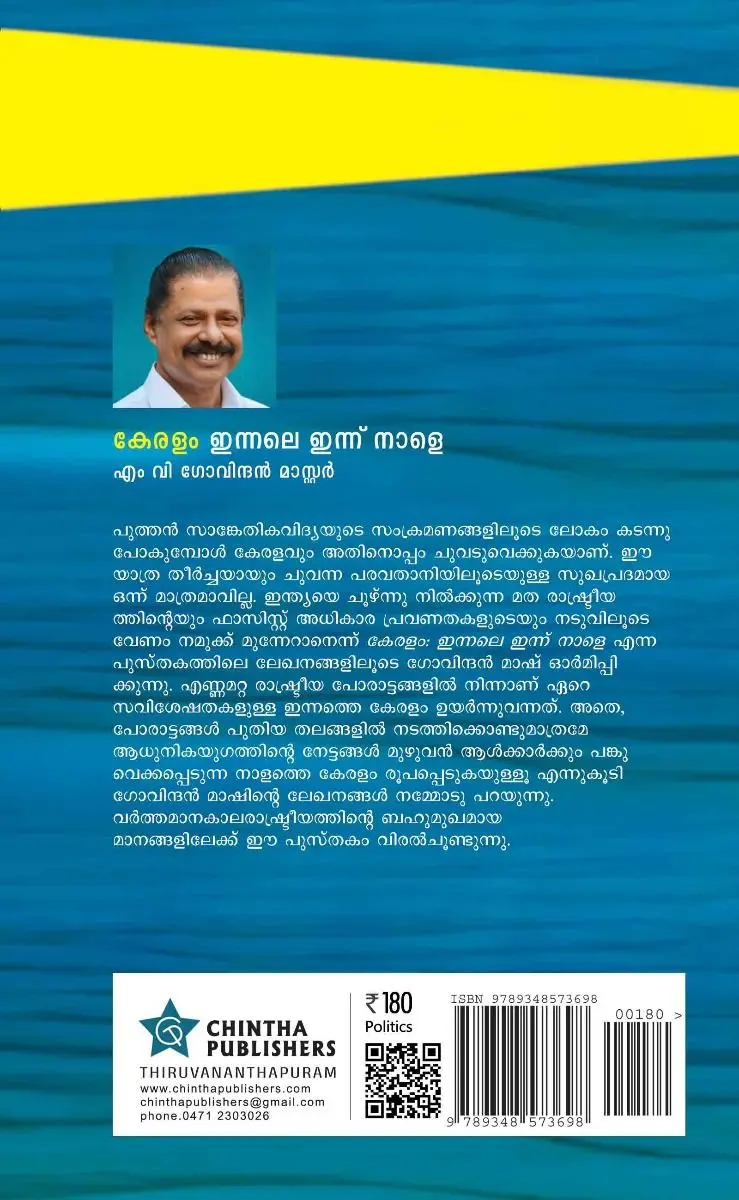 കേരളം ഇന്നലെ ഇന്ന് നാളെ
എം വി ഗോവിന്ദൻ മാസ്റ്റർ

പുത്തൻ സാങ്കേതികവിദ്യയുടെ സംക്രമണങ്ങളിലൂടെ ലോകം കടന്നുപോകുമ്പോൾ കേരളവും അതിനൊപ്പം ചുവടുവെക്കുകയാണ്. ഈ യാത്ര തീർച്ചയായും ചുവന്ന പരവതാനിയിലൂടെയുള്ള സുഖപ്രദമായ ഒന്ന് മാത്രമാവില്ല. ഇന്ത്യയെ ചൂഴ്ന്നു നിൽക്കുന്ന മത രാഷ്ട്രീയത്തിന്റെയും ഫാസിസ്റ്റ് അധികാര പ്രവണതകളുടെയും നടുവിലൂടെ വേണം നമുക്ക് മുന്നേറാനെന്ന് കേരളം: ഇന്നലെ ഇന്ന് നാളെ എന്ന പുസ്തകത്തിലെ ലേഖനങ്ങളിലൂടെ ഗോവിന്ദൻ മാഷ് ഓർമിപ്പിക്കുന്നു. എണ്ണമറ്റ രാഷ്ട്രീയ പോരാട്ടങ്ങളിൽ നിന്നാണ് ഏറെ സവിശേഷതകളുള്ള ഇന്നത്തെ കേരളം ഉയർന്നുവന്നത്. അതെ, പോരാട്ടങ്ങൾ പുതിയ തലങ്ങളിൽ നടത്തിക്കൊണ്ടുമാത്രമേ ആധുനികയുഗത്തിന്റെ നേട്ടങ്ങൾ മുഴുവൻ ആൾക്കാർക്കും പങ്കുവെക്കപ്പെടുന്ന നാളത്തെ കേരളം രൂപപ്പെടുകയുള്ളൂ എന്നുകൂടി ഗോവിന്ദൻ മാഷിന്റെ ലേഖനങ്ങൾ നമ്മോടു പറയുന്നു. വർത്തമാനകാലരാഷ്ട്രീയത്തിന്റെ ബഹുമുഖമായ മാനങ്ങളിലേക്ക് ഈ പുസ്തകം വിരൽചൂണ്ടുന്നു.

CHINTHA PUBLISHERS
THIRUVANANTHAPURAM
www.chinthapublishers.com
chinthapublishers@gmail.com
phone.0471 2303026

₹180
Politics

ISBN 9789348573698
00180 >
9 789348 573698